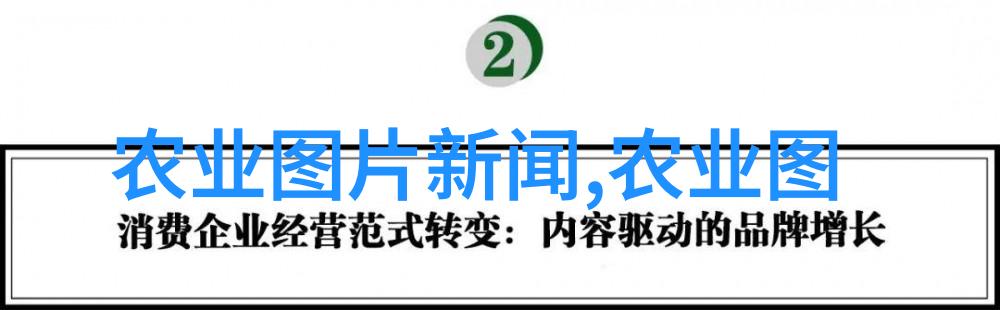 2

农业图片新闻,农业图

消费企业经营范式转变：内容驱动的品牌增长